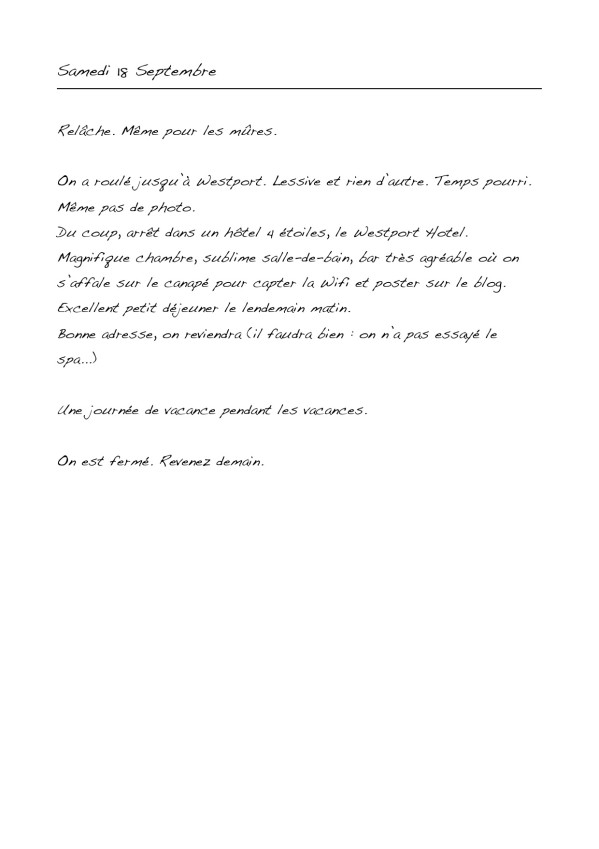 Samedi 18 Septembre

Relâche. Même pour les mûres.

On a roulé jusqu'à Westport. Lessive et rien d'autre. Temps pourri. Même pas de photo.
Du coup, arrêt dans un hôtel 4 étoiles, le Westport Hotel.
Magnifique chambre, sublime salle-de-bain, bar très agréable où on s'affale sur le canapé pour capter la Wifi et poster sur le blog.
Excellent petit déjeuner le lendemain matin.
Bonne adresse, on reviendra (il faudra bien : on n'a pas essayé le spa...)

Une journée de vacance pendant les vacances.

On est fermé. Revenez demain.